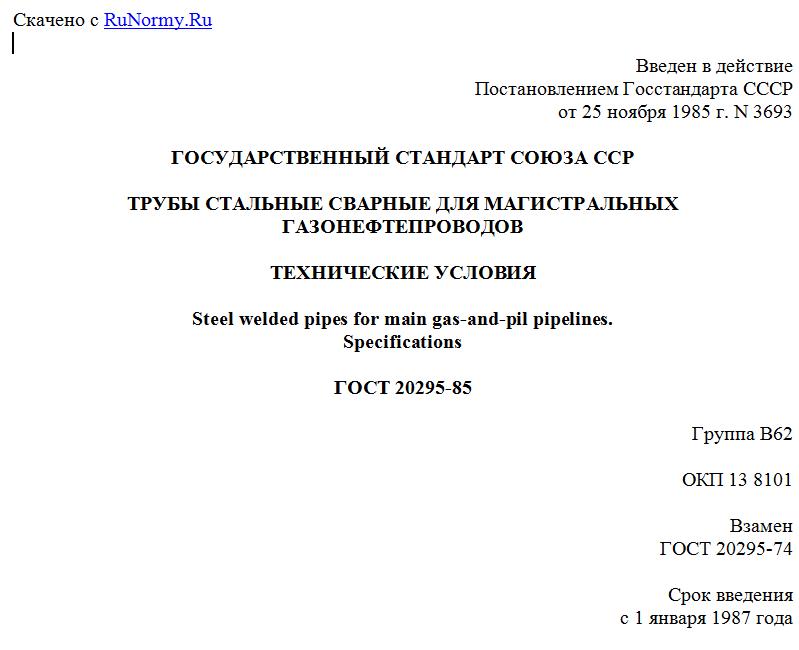 Скачено с RuNormy.Ru

Введен в действие
Постановлением Госстандарта СССР
от 25 ноября 1985 г. N 3693

ГОСУДАРСТВЕННЫЙ СТАНДАРТ СОЮЗА ССР

ТРУБЫ СТАЛЬНЫЕ СВАРНЫЕ ДЛЯ МАГИСТРАЛЬНЫХ ГАЗОНЕФТЕПРОВОДОВ

ТЕХНИЧЕСКИЕ УСЛОВИЯ

Steel welded pipes for main gas-and-pil pipelines. Specifications

ГОСТ 20295-85

Группа В62

ОКП 13 8101

Взамен
ГОСТ 20295-74

Срок введения
с 1 января 1987 года